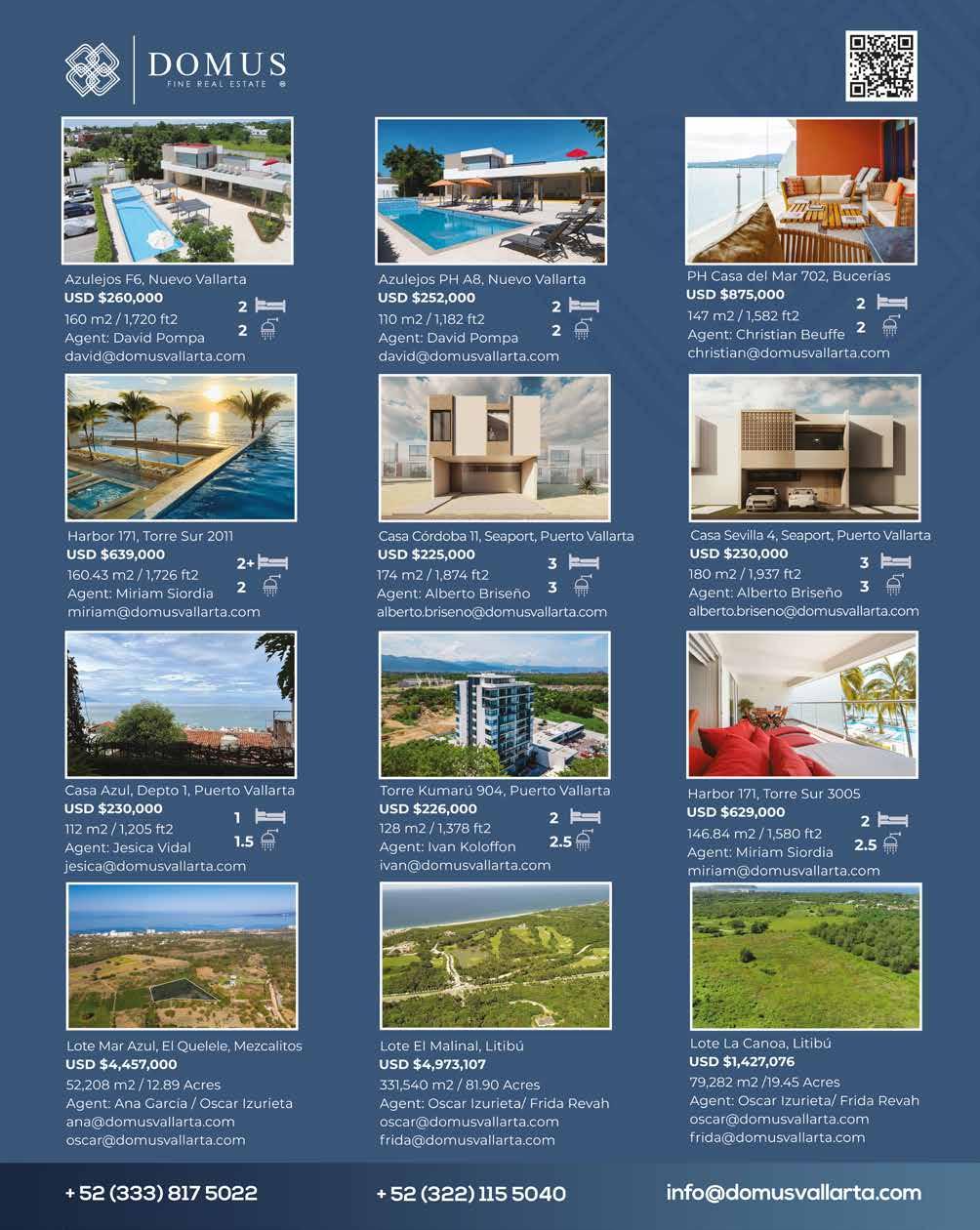 DOMUS
FINE REAL ESTATE ®

Azulejos F6, Nuevo Vallarta
USD $260,000
160 m2 / 1,720 ft2
Agent: David Pompa
david@domusvallarta.com
2
2

Azulejos PH A8, Nuevo Vallarta
USD $252,000
110 m2 / 1,182 ft2
Agent: David Pompa
david@domusvallarta.com
2
2

PH Casa del Mar 702, Bucerías
USD $875,000
147 m2 / 1,582 ft2
Agent: Christian Beuffe
christian@domusvallarta.com
2
2

Harbor 171, Torre Sur 2011
USD $639,000
160.43 m2 / 1,726 ft2
Agent: Miriam Siordia
miriam@domusvallarta.com
2+
2

Casa Córdoba 11, Seaport, Puerto Vallarta
USD $225,000
174 m2 / 1,874 ft2
Agent: Alberto Briseño
alberto.briseno@domusvallarta.com
3
3

Casa Sevilla 4, Seaport, Puerto Vallarta
USD $230,000
180 m2 / 1,937 ft2
Agent: Alberto Briseño
alberto.briseno@domusvallarta.com
3
3

Casa Azul, Depto 1, Puerto Vallarta
USD $230,000
112 m2 / 1,205 ft2
Agent: Jesica Vidal
jesica@domusvallarta.com
1
1.5

Torre Kumarú 904, Puerto Vallarta
USD $226,000
128 m2 / 1,378 ft2
Agent: Ivan Koloffon
ivan@domusvallarta.com
2
2.5

Harbor 171, Torre Sur 3005
USD $629,000
146.84 m2 / 1,580 ft2
Agent: Miriam Siordia
miriam@domusvallarta.com
2
2.5

Lote Mar Azul, El Quelele, Mezcalitos
USD $4,457,000
52,208 m2 / 12.89 Acres
Agent: Ana García / Oscar Izurieta
ana@domusvallarta.com
oscar@domusvallarta.com

Lote El Malinal, Litibú
USD $4,973,107
331,540 m2 / 81.90 Acres
Agent: Oscar Izurieta/ Frida Revah
oscar@domusvallarta.com
frida@domusvallarta.com

Lote La Canoa, Litibú
USD $1,427,076
79,282 m2 /19.45 Acres
Agent: Oscar Izurieta/ Frida Revah
oscar@domusvallarta.com
frida@domusvallarta.com

+ 52 (333) 817 5022
+ 52 (322) 115 5040
info@domusvallarta.com